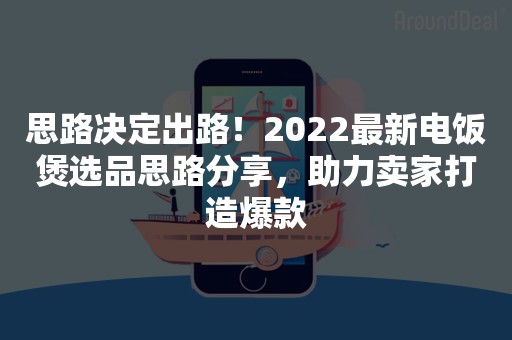 AroundDeal

思路决定出路！2022最新电饭煲选品思路分享，助力卖家打造爆款